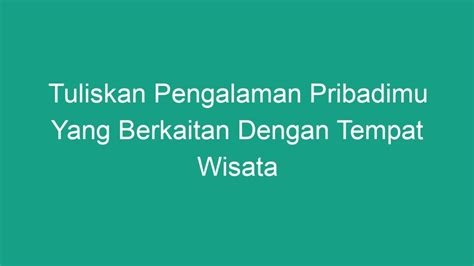 Tuliskan Pengalaman Pribadimu Yang Berkaitan Dengan Tempat Wisata